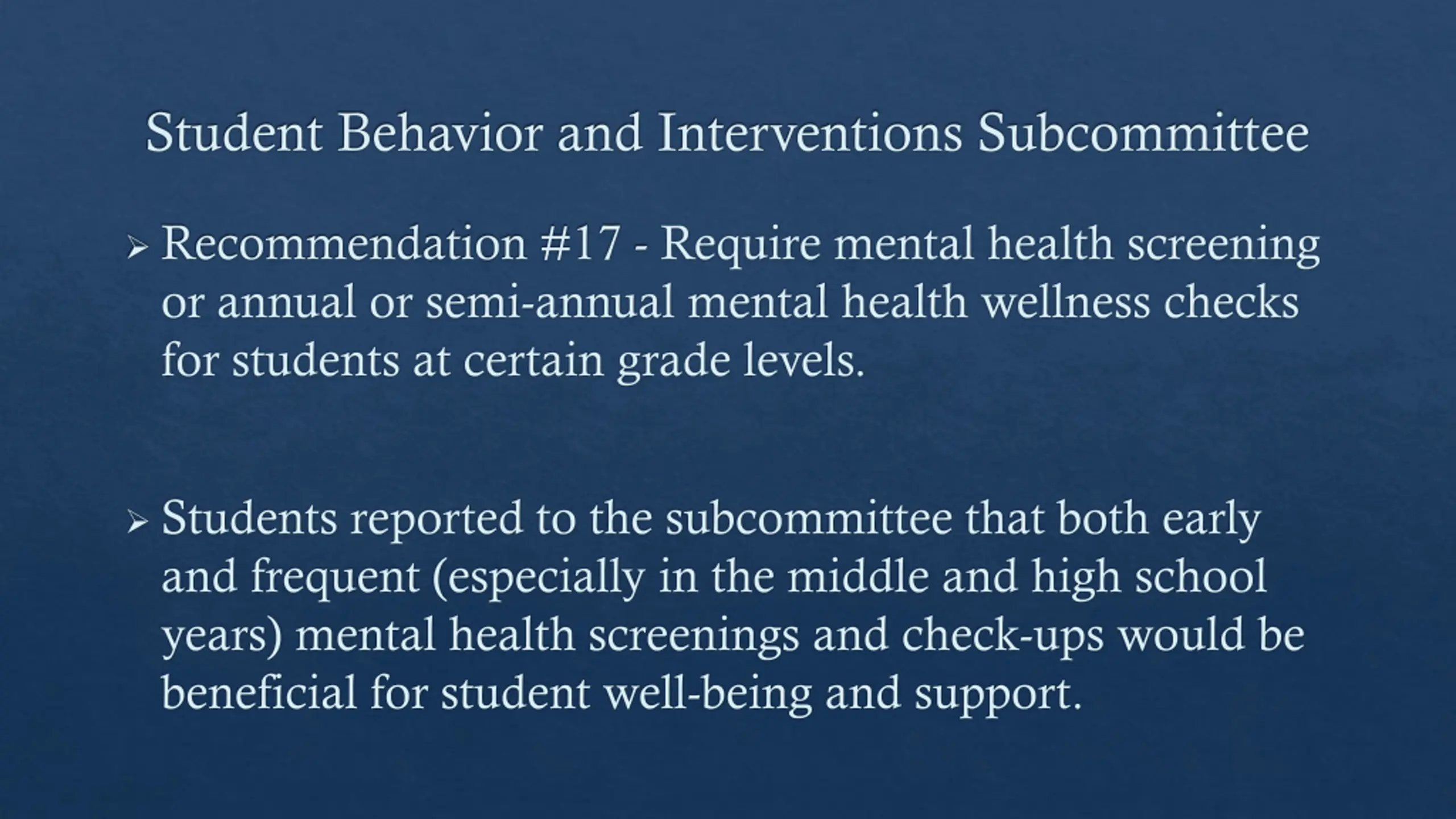 Student Behavior and Interventions Subcommittee

➢ Recommendation #17 - Require mental health screening or annual or semi-annual mental health wellness checks for students at certain grade levels.

➢ Students reported to the subcommittee that both early and frequent (especially in the middle and high school years) mental health screenings and check-ups would be beneficial for student well-being and support.